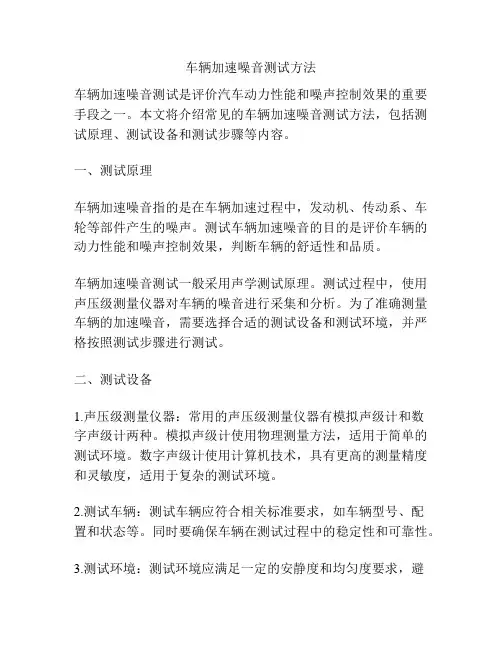 车辆加速噪音测试方法

车辆加速噪音测试是评价汽车动力性能和噪声控制效果的重要手段之一。本文将介绍常见的车辆加速噪音测试方法，包括测试原理、测试设备和测试步骤等内容。

一、测试原理

车辆加速噪音指的是在车辆加速过程中，发动机、传动系、车轮等部件产生的噪声。测试车辆加速噪音的目的是评价车辆的动力性能和噪声控制效果，判断车辆的舒适性和品质。

车辆加速噪音测试一般采用声学测试原理。测试过程中，使用声压级测量仪器对车辆的噪音进行采集和分析。为了准确测量车辆的加速噪音，需要选择合适的测试设备和测试环境，并严格按照测试步骤进行测试。

二、测试设备

1.声压级测量仪器：常用的声压级测量仪器有模拟声级计和数字声级计两种。模拟声级计使用物理测量方法，适用于简单的测试环境。数字声级计使用计算机技术，具有更高的测量精度和灵敏度，适用于复杂的测试环境。

2.测试车辆：测试车辆应符合相关标准要求，如车辆型号、配置和状态等。同时要确保车辆在测试过程中的稳定性和可靠性。

3.测试环境：测试环境应满足一定的安静度和均匀度要求，避